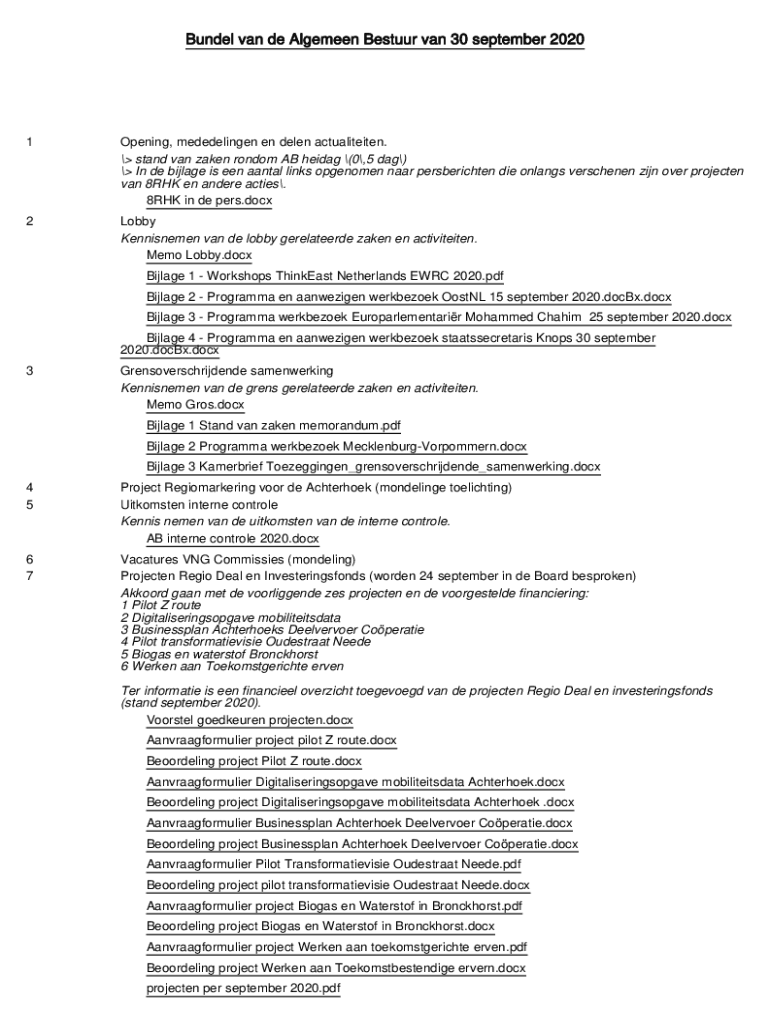 Bundel van de Algemeen Bestuur van 30 september 2020

1 Opening, mededelingen en delen actualiteiten.
\> stand van zaken rondom AB heidag \(0\,5 dag\)
\> In de bijlage is een aantal links opgenomen naar persberichten die onlangs verschenen zijn over projecten van 8RHK en andere acties\.
8RHK in de pers.docx

2 Lobby
Kennisnemen van de lobby gerelateerde zaken en activiteiten.
Memo Lobby.docx
Bijlage 1 - Workshops ThinkEast Netherlands EWRC 2020.pdf
Bijlage 2 - Programma en aanwezigen werkbezoek OostNL 15 september 2020.docBx.docx
Bijlage 3 - Programma werkbezoek Europarlementariër Mohammed Chahim 25 september 2020.docx
Bijlage 4 - Programma en aanwezigen werkbezoek staatssecretaris Knops 30 september 2020.docBx.docx

3 Grensoverschrijdende samenwerking
Kennisnemen van de grens gerelateerde zaken en activiteiten.
Memo Gros.docx
Bijlage 1 Stand van zaken memorandum.pdf
Bijlage 2 Programma werkbezoek Mecklenburg-Vorpommern.docx
Bijlage 3 Kamerbrief Toezeggingen_grensoverschrijdende_samenwerking.docx

4 Project Regiomarkering voor de Achterhoek (mondelinge toelichting)

5 Uitkomsten interne controle
Kennis nemen van de uitkomsten van de interne controle.
AB interne controle 2020.docx

6 Vacatures VNG Commissies (mondeling)

7 Projecten Regio Deal en Investeringsfonds (worden 24 september in de Board besproken)
Akkoord gaan met de voorliggende zes projecten en de voorgestelde financiering:
1 Pilot Z route
2 Digitaliseringsopgave mobiliteitsdata
3 Businessplan Achterhoeks Deelvervoer Coöperatie
4 Pilot transformatievisie Oudestraat Neede
5 Biogas en waterstof Bronckhorst
6 Werken aan Toekomstgerichte erven

Ter informatie is een financieel overzicht toegevoegd van de projecten Regio Deal en investeringsfonds (stand september 2020).
Voorstel goedkeuren projecten.docx
Aanvraagformulier project pilot Z route.docx
Beoordeling project Pilot Z route.docx
Aanvraagformulier Digitaliseringsopgave mobiliteitsdata Achterhoek.docx
Beoordeling project Digitaliseringsopgave mobiliteitsdata Achterhoek .docx
Aanvraagformulier Businessplan Achterhoek Deelvervoer Coöperatie.docx
Beoordeling project Businessplan Achterhoek Deelvervoer Coöperatie.docx
Aanvraagformulier Pilot Transformatievisie Oudestraat Neede.pdf
Beoordeling project pilot transformatievisie Oudestraat Neede.docx
Aanvraagformulier project Biogas en Waterstof in Bronckhorst.pdf
Beoordeling project Biogas en Waterstof in Bronckhorst.docx
Aanvraagformulier project Werken aan toekomstgerichte erven.pdf
Beoordeling project Werken aan Toekomstbestendige ervern.docx
projecten per september 2020.pdf